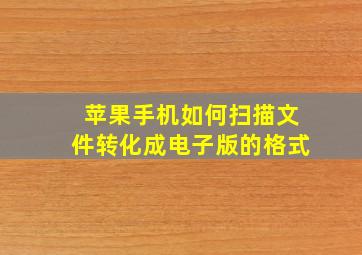 苹果手机如何扫描文件转化成电子版的格式